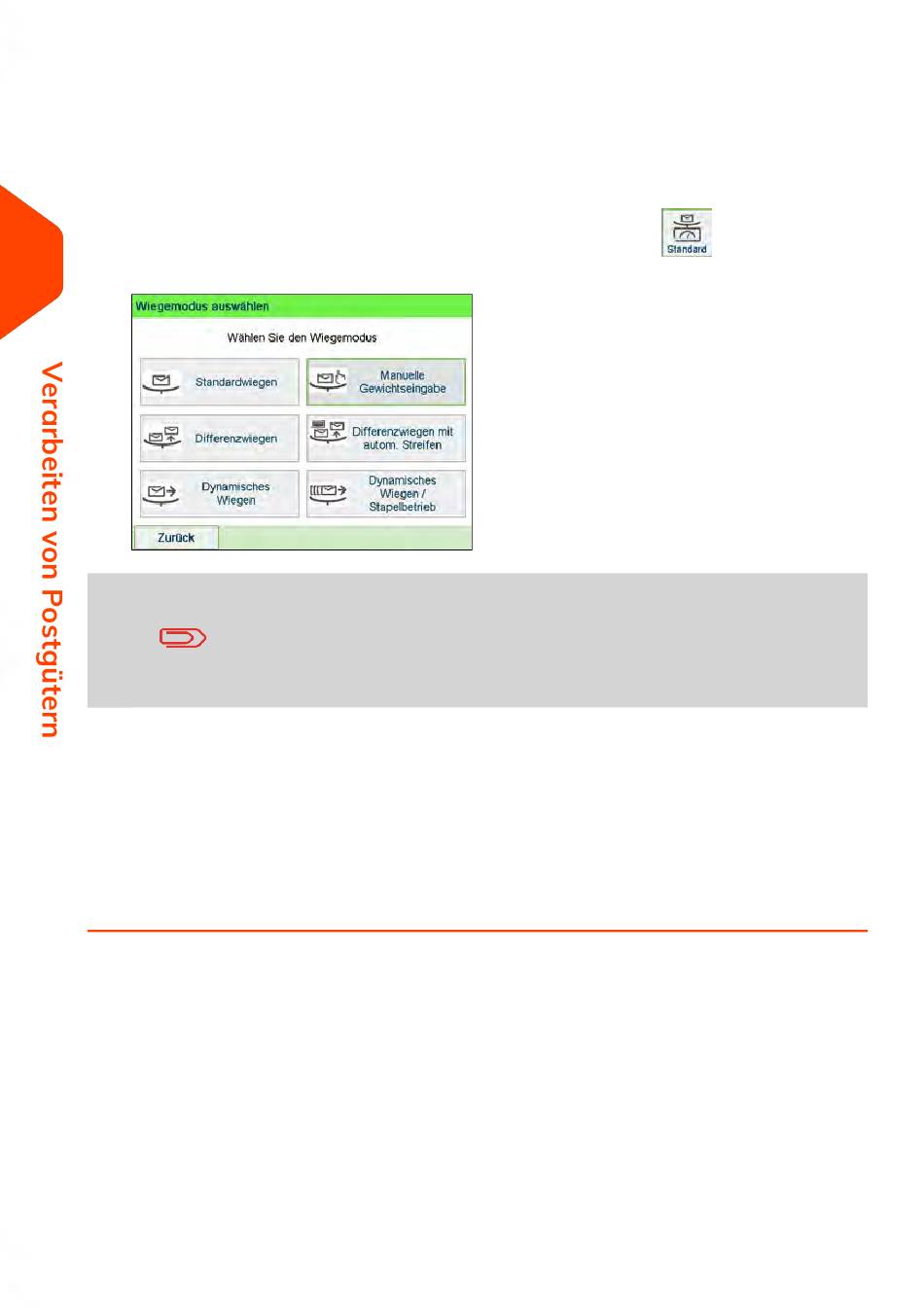 Verarbeiten von Postgütern

Standard

Wiegemodus auswählen

Wählen Sie den Wiegemodus

Standardwiegen

Manuelle Gewichtseingabe

Differenzwiegen

Differenzwiegen mit autom. Streifen

Dynamisches Wiegen

Dynamisches Wiegen / Stapelbetrieb

Zurück